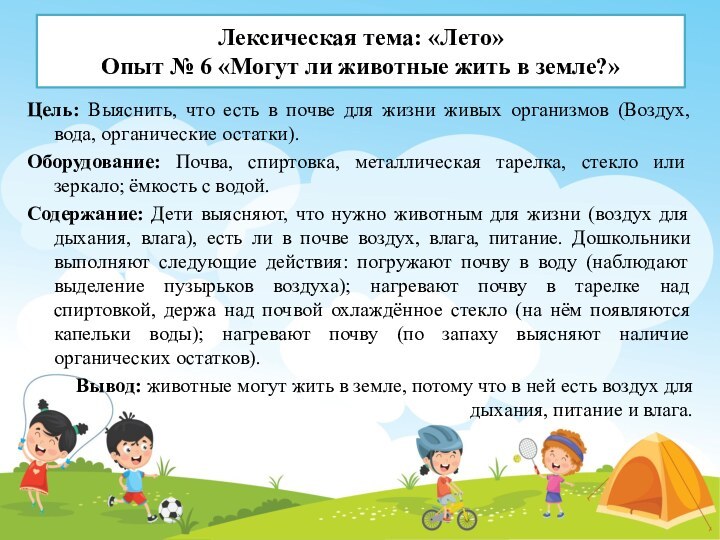 Лексическая тема: «Лето»
Опыт № 6 «Могут ли животные жить в земле?»

Цель: Выяснить, что есть в почве для жизни живых организмов (Воздух, вода, органические остатки).

Оборудование: Почва, спиртовка, металлическая тарелка, стекло или зеркало; ёмкость с водой.

Содержание: Дети выясняют, что нужно животным для жизни (воздух для дыхания, влага), есть ли в почве воздух, влага, питание. Дошкольники выполняют следующие действия: погружают почву в воду (наблюдают выделение пузырьков воздуха); нагревают почву в тарелке над спиртовкой, держа над почвой охлаждённое стекло (на нём появляются капельки воды); нагревают почву (по запаху выясняют наличие органических остатков).

Вывод: животные могут жить в земле, потому что в ней есть воздух для дыхания, питание и влага.